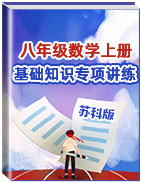 八年级数学上册
基础知识专项讲练
苏科版